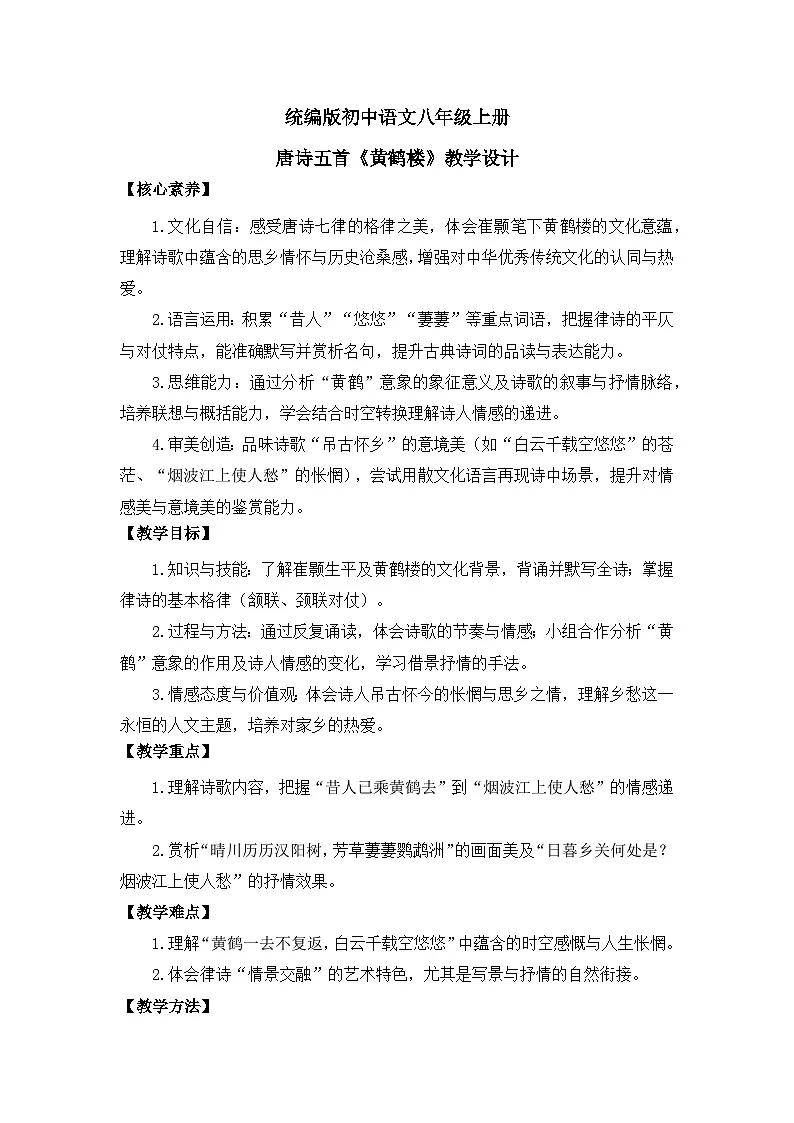 统编版初中语文八年级上册

唐诗五首《黄鹤楼》教学设计

【核心素养】

1.文化自信：感受唐诗七律的格律之美，体会崔颢笔下黄鹤楼的文化意蕴，理解诗歌中蕴含的思乡情怀与历史沧桑感，增强对中华优秀传统文化的认同与热爱。

2.语言运用：积累“昔人”“悠悠”“萋萋”等重点词语，把握律诗的平仄与对仗特点，能准确默写并赏析名句，提升古典诗词的品读与表达能力。

3.思维能力：通过分析“黄鹤”意象的象征意义及诗歌的叙事与抒情脉络，培养联想与概括能力，学会结合时空转换理解诗人情感的递进。

4.审美创造：品味诗歌“吊古怀乡”的意境美（如“白云千载空悠悠”的苍茫、“烟波江上使人愁”的怅惘），尝试用散文化语言再现诗中场景，提升对情感美与意境美的鉴赏能力。

【教学目标】

1.知识与技能：了解崔颢生平及黄鹤楼的文化背景，背诵并默写全诗；掌握律诗的基本格律（颔联、颈联对仗）。

2.过程与方法：通过反复诵读，体会诗歌的节奏与情感；小组合作分析“黄鹤”意象的作用及诗人情感的变化，学习借景抒情的手法。

3.情感态度与价值观：体会诗人吊古怀今的怅惘与思乡之情，理解乡愁这一永恒的人文主题，培养对家乡的热爱。

【教学重点】

1.理解诗歌内容，把握“昔人已乘黄鹤去”到“烟波江上使人愁”的情感递进。

2.赏析“晴川历历汉阳树，芳草萋萋鹦鹉洲”的画面美及“日暮乡关何处是？烟波江上使人愁”的抒情效果。

【教学难点】

1.理解“黄鹤一去不复返，白云千载空悠悠”中蕴含的时空感慨与人生怅惘。

2.体会律诗“情景交融”的艺术特色，尤其是写景与抒情的自然衔接。

【教学方法】